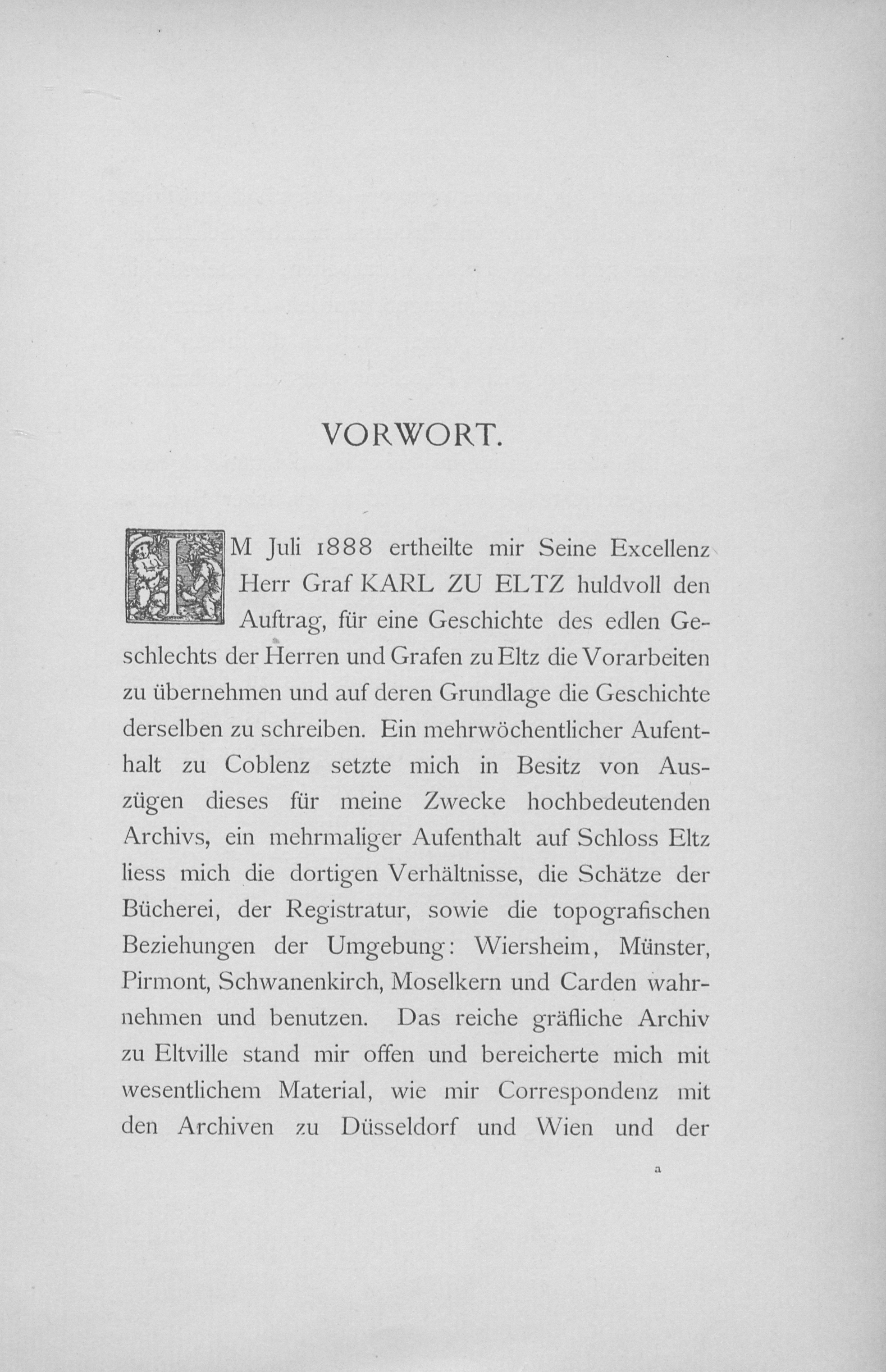 VORWORT.

IM Juli 1888 ertheilte mir Seine Excellenz Herr Graf KARL ZU ELTZ huldvoll den Auftrag, für eine Geschichte des edlen Geschlechts der Herren und Grafen zu Eltz die Vorarbeiten zu übernehmen und auf deren Grundlage die Geschichte derselben zu schreiben. Ein mehrwöchentlicher Aufenthalt zu Coblenz setzte mich in Besitz von Auszügen dieses für meine Zwecke hochbedeutenden Archivs, ein mehrmaliger Aufenthalt auf Schloss Eltz liess mich die dortigen Verhältnisse, die Schätze der Bücherei, der Registratur, sowie die topografischen Beziehungen der Umgebung: Wiersheim, Münster, Pirmont, Schwanenkirch, Moselkern und Carden wahrnehmen und benutzen. Das reiche gräfliche Archiv zu Eltville stand mir offen und bereicherte mich mit wesentlichem Material, wie mir Correspondenz mit den Archiven zu Düsseldorf und Wien und der

a